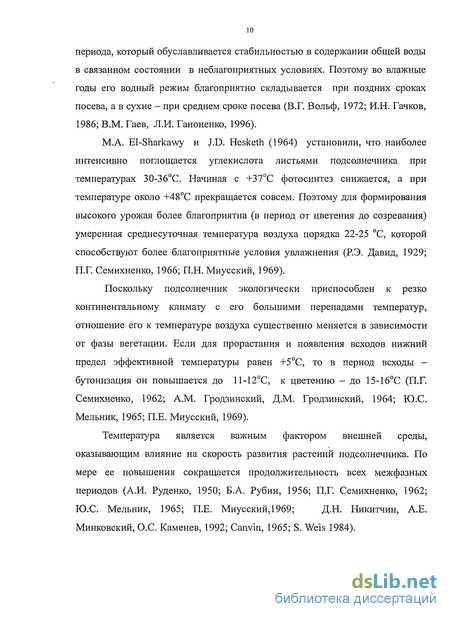 10

периода, который обуславливается стабильностью в содержании общей воды в связанном состоянии в неблагоприятных условиях. Поэтому во влажные годы его водный режим благоприятно складывается при поздних сроках посева, а в сухие – при среднем сроке посева (В.Г. Вольф, 1972; И.Н. Гачков, 1986; В.М. Гаев, Л.И. Ганоненко, 1996).

M.A. El-Sharkawy и J.D. Hesketh (1964) установили, что наиболее интенсивно поглощается углекислота листьями подсолнечника при температурах 30-36°С. Начиная с +37°С фотосинтез снижается, а при температуре около +48°С прекращается совсем. Поэтому для формирования высокого урожая более благоприятна (в период от цветения до созревания) умеренная среднесуточная температура воздуха порядка 22-25 °С, которой способствуют более благоприятные условия увлажнения (Р.Э. Давид, 1929; П.Г. Семихненко, 1966; П.Н. Миусский, 1969).

Поскольку подсолнечник экологически приспособлен к резко континентальному климату с его большими перепадами температур, отношение его к температуре воздуха существенно меняется в зависимости от фазы вегетации. Если для прорастания и появления всходов нижний предел эффективной температуры равен +5°С, то в период всходы – бутонизация он повышается до 11-12°С, к цветению – до 15-16°С (П.Г. Семихненко, 1962; А.М. Гродзинский, Д.М. Гродзинский, 1964; Ю.С. Мельник, 1965; П.Е. Миусский, 1969).

Температура является важным фактором внешней среды, оказывающим влияние на скорость развития растений подсолнечника. По мере ее повышения сокращается продолжительность всех межфазных периодов (А.И. Руденко, 1950; Б.А. Рубин, 1956; П.Г. Семихненко, 1962; Ю.С. Мельник, 1965; П.Е. Миусский,1969; Д.Н. Никитчин, А.Е. Минковский, О.С. Каменев, 1992; Canvin, 1965; S. Weis 1984).

dsLib.net
библиотека диссертаций